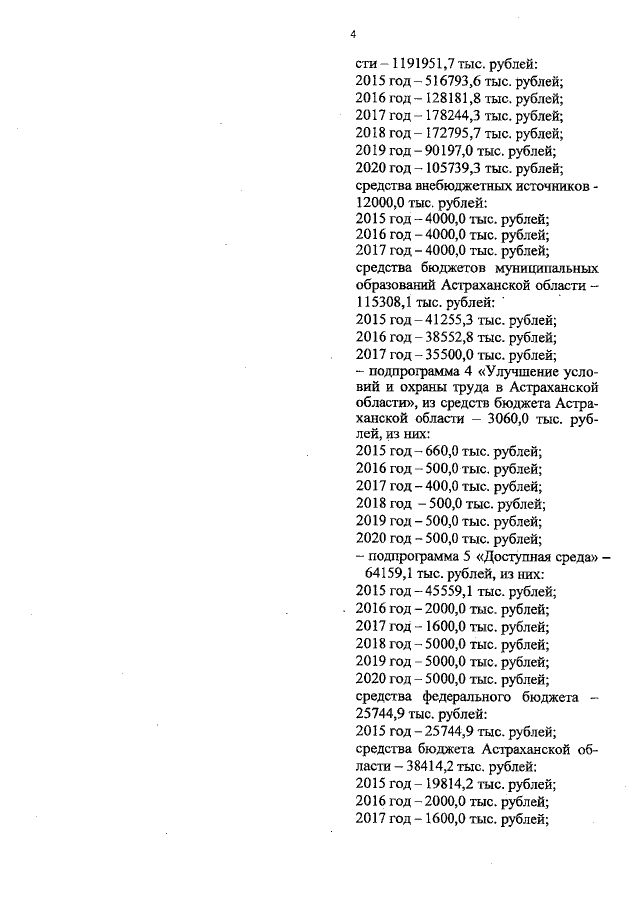 4

сти – 1191951,7 тыс. рублей:
2015 год – 516793,6 тыс. рублей;
2016 год – 128181,8 тыс. рублей;
2017 год – 178244,3 тыс. рублей;
2018 год – 172795,7 тыс. рублей;
2019 год – 90197,0 тыс. рублей;
2020 год – 105739,3 тыс. рублей;
средства внебюджетных источников - 12000,0 тыс. рублей:
2015 год – 4000,0 тыс. рублей;
2016 год – 4000,0 тыс. рублей;
2017 год – 4000,0 тыс. рублей;
средства бюджетов муниципальных образований Астраханской области – 115308,1 тыс. рублей:
2015 год – 41255,3 тыс. рублей;
2016 год – 38552,8 тыс. рублей;
2017 год – 35500,0 тыс. рублей;
– подпрограмма 4 «Улучшение условий и охраны труда в Астраханской области», из средств бюджета Астраханской области – 3060,0 тыс. рублей, из них:
2015 год – 660,0 тыс. рублей;
2016 год – 500,0 тыс. рублей;
2017 год – 400,0 тыс. рублей;
2018 год – 500,0 тыс. рублей;
2019 год – 500,0 тыс. рублей;
2020 год – 500,0 тыс. рублей;
– подпрограмма 5 «Доступная среда» – 64159,1 тыс. рублей, из них:
2015 год – 45559,1 тыс. рублей;
2016 год – 2000,0 тыс. рублей;
2017 год – 1600,0 тыс. рублей;
2018 год – 5000,0 тыс. рублей;
2019 год – 5000,0 тыс. рублей;
2020 год – 5000,0 тыс. рублей;
средства федерального бюджета – 25744,9 тыс. рублей:
2015 год – 25744,9 тыс. рублей;
средства бюджета Астраханской области – 38414,2 тыс. рублей:
2015 год – 19814,2 тыс. рублей;
2016 год – 2000,0 тыс. рублей;
2017 год – 1600,0 тыс. рублей;